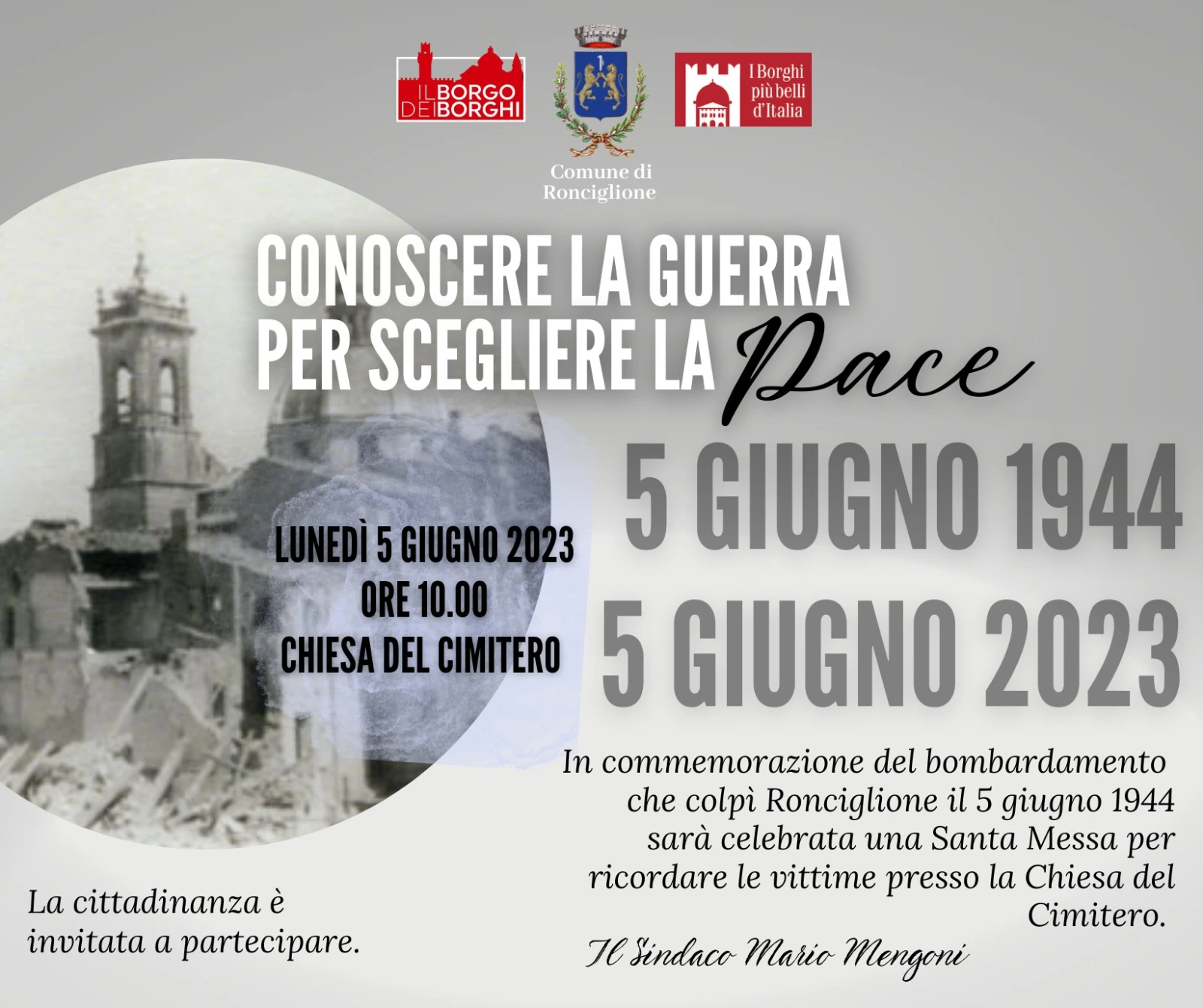 IL BORGO DEI BORGHI

Comune di Ronciglione

I Borghi più belli d'Italia

CONOSCERE LA GUERRA PER SCEGLIERE LA Pace

5 GIUGNO 1944
5 GIUGNO 2023

LUNEDÌ 5 GIUGNO 2023
ORE 10.00
CHIESA DEL CIMITERO

In commemorazione del bombardamento che colpì Ronciglione il 5 giugno 1944 sarà celebrata una Santa Messa per ricordare le vittime presso la Chiesa del Cimitero.

La cittadinanza è invitata a partecipare.

Il Sindaco Mario Mengoni